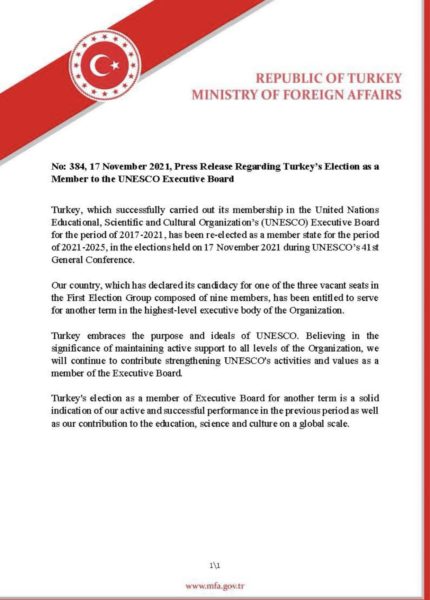 REPUBLIC OF TURKEY
MINISTRY OF FOREIGN AFFAIRS

No: 384, 17 November 2021, Press Release Regarding Turkey's Election as a Member to the UNESCO Executive Board

Turkey, which successfully carried out its membership in the United Nations Educational, Scientific and Cultural Organization's (UNESCO) Executive Board for the period of 2017-2021, has been re-elected as a member state for the period of 2021-2025, in the elections held on 17 November 2021 during UNESCO's 41st General Conference.

Our country, which has declared its candidacy for one of the three vacant seats in the First Election Group composed of nine members, has been entitled to serve for another term in the highest-level executive body of the Organization.

Turkey embraces the purpose and ideals of UNESCO. Believing in the significance of maintaining active support to all levels of the Organization, we will continue to contribute strengthening UNESCO's activities and values as a member of the Executive Board.

Turkey's election as a member of Executive Board for another term is a solid indication of our active and successful performance in the previous period as well as our contribution to the education, science and culture on a global scale.

1\1

www.mfa.gov.tr